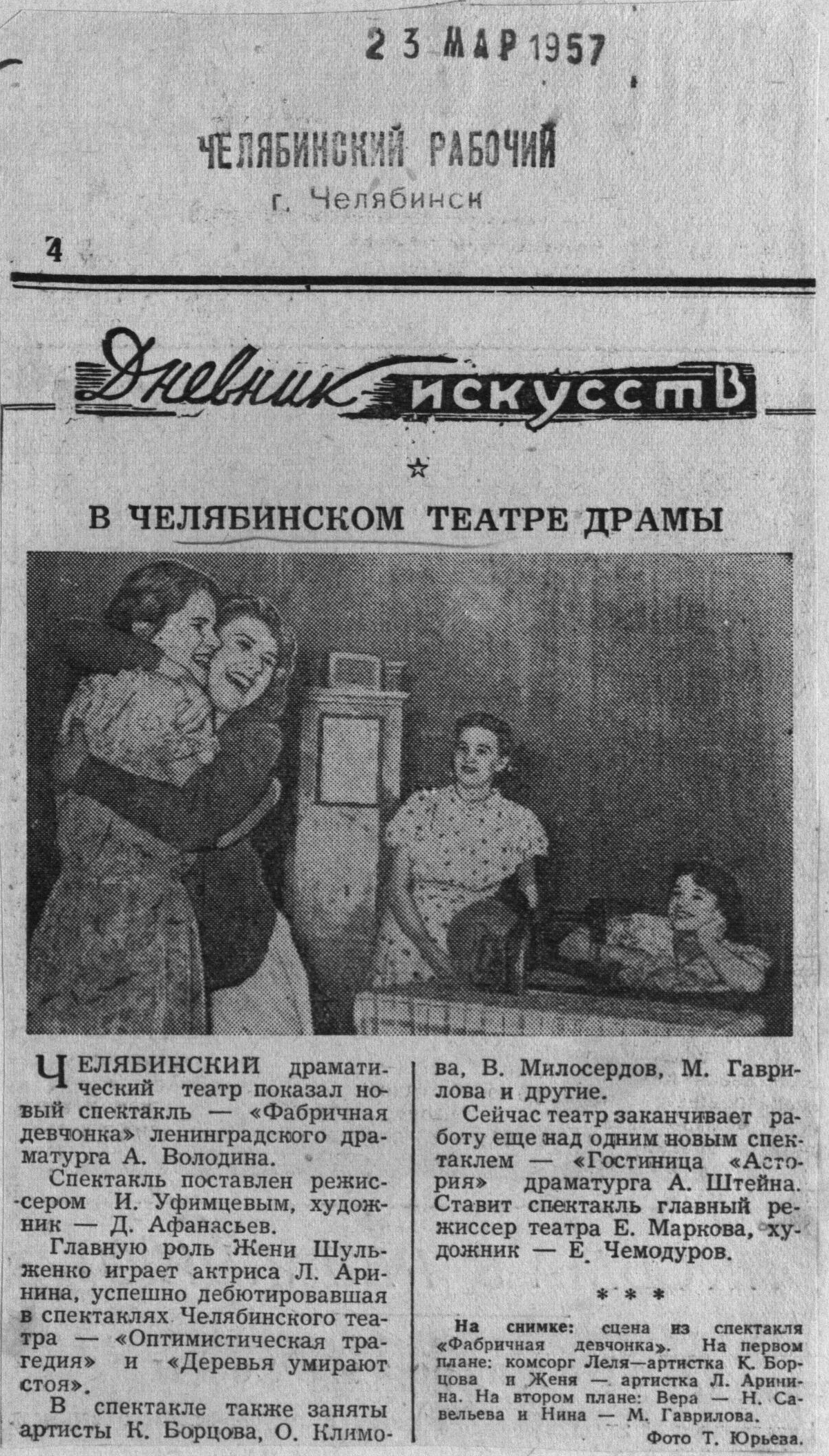 23 МАР 1957

ЧЕЛЯБИНСКИЙ РАБОЧИЙ
г. Челябинск

4

Дневник искусств

☆

В ЧЕЛЯБИНСКОМ ТЕАТРЕ ДРАМЫ

ЧЕЛЯБИНСКИЙ драматический театр показал новый спектакль — «Фабричная девчонка» ленинградского драматурга А. Володина.

Спектакль поставлен режиссером И. Уфимцевым, художник — Д. Афанасьев.

Главную роль Жени Шульженко играет актриса Л. Аринина, успешно дебютировавшая в спектаклях Челябинского театра — «Оптимистическая трагедия» и «Деревья умирают стоя».

В спектакле также заняты артисты К. Борцова, О. Климова, В. Милосердов, М. Гаврилова и другие.

Сейчас театр заканчивает работу еще над одним новым спектаклем — «Гостиница «Астория» драматурга А. Штейна. Ставит спектакль главный режиссер театра Е. Маркова, художник — Е. Чемодуров.

* * *

На снимке: сцена из спектакля «Фабричная девчонка». На первом плане: комсорг Леля—артистка К. Борцова и Женя — артистка Л. Аринина. На втором плане: Вера — Н. Савельева и Нина — М. Гаврилова.

Фото Т. Юрьева.